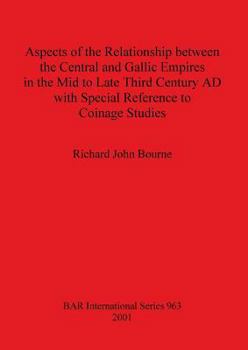 Aspects of the Relationship between the Central and Gallic Empires in the Mid to Late Third Century AD with Special Reference to Coinage Studies

Richard John Bourne

BAR International Series 963
2001